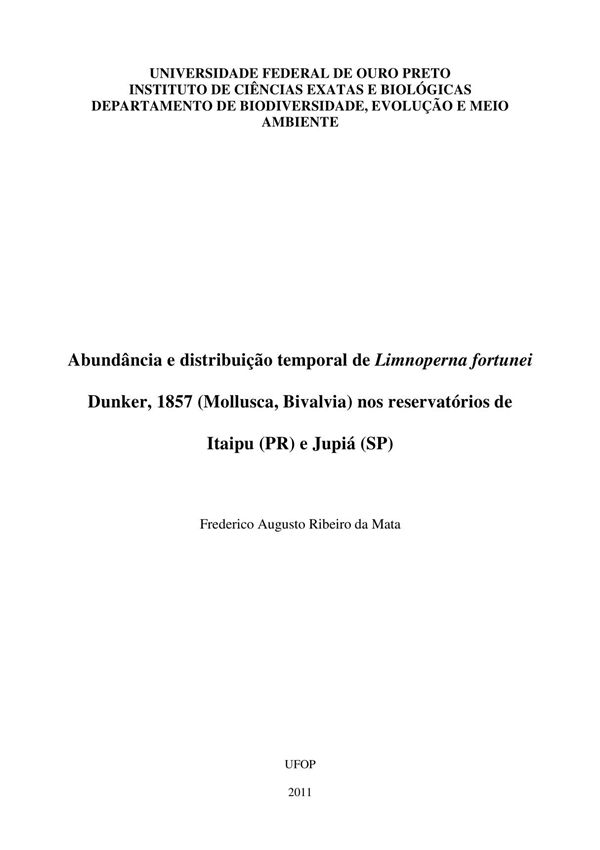 UNIVERSIDADE FEDERAL DE OURO PRETO
INSTITUTO DE CIÊNCIAS EXATAS E BIOLÓGICAS
DEPARTAMENTO DE BIODIVERSIDADE, EVOLUÇÃO E MEIO AMBIENTE

Abundância e distribuição temporal de Limnoperna fortunei Dunker, 1857 (Mollusca, Bivalvia) nos reservatórios de Itaipu (PR) e Jupiá (SP)

Frederico Augusto Ribeiro da Mata

UFOP

2011